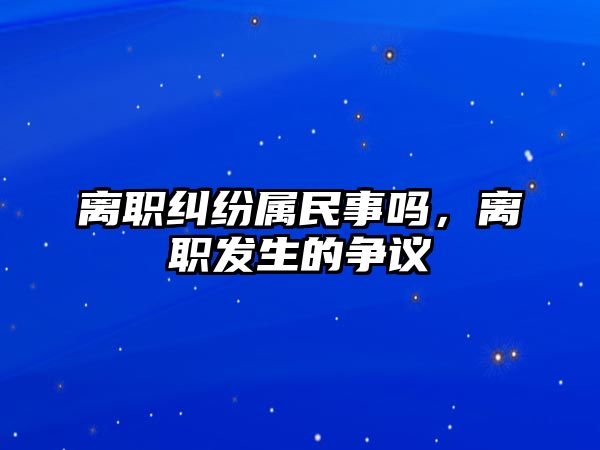 离职纠纷属民事吗，离职发生的争议